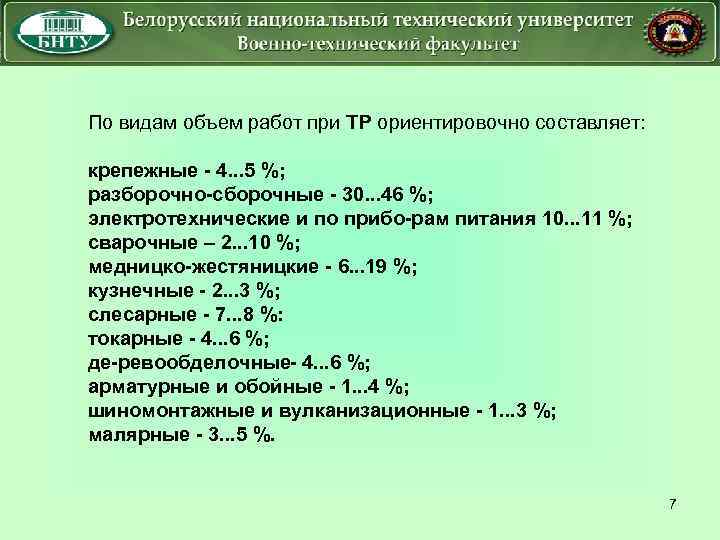 БНТУ

Белорусский национальный технический университет
Военно-технический факультет

По видам объем работ при ТР ориентировочно составляет:

крепежные - 4...5 %;
разборочно-сборочные - 30...46 %;
электротехнические и по прибо-рам питания 10...11 %;
сварочные – 2...10 %;
медницко-жестяницкие - 6...19 %;
кузнечные - 2...3 %;
слесарные - 7...8 %:
токарные - 4...6 %;
де-ревообделочные- 4...6 %;
арматурные и обойные - 1...4 %;
шиномонтажные и вулканизационные - 1...3 %;
малярные - 3...5 %.

7